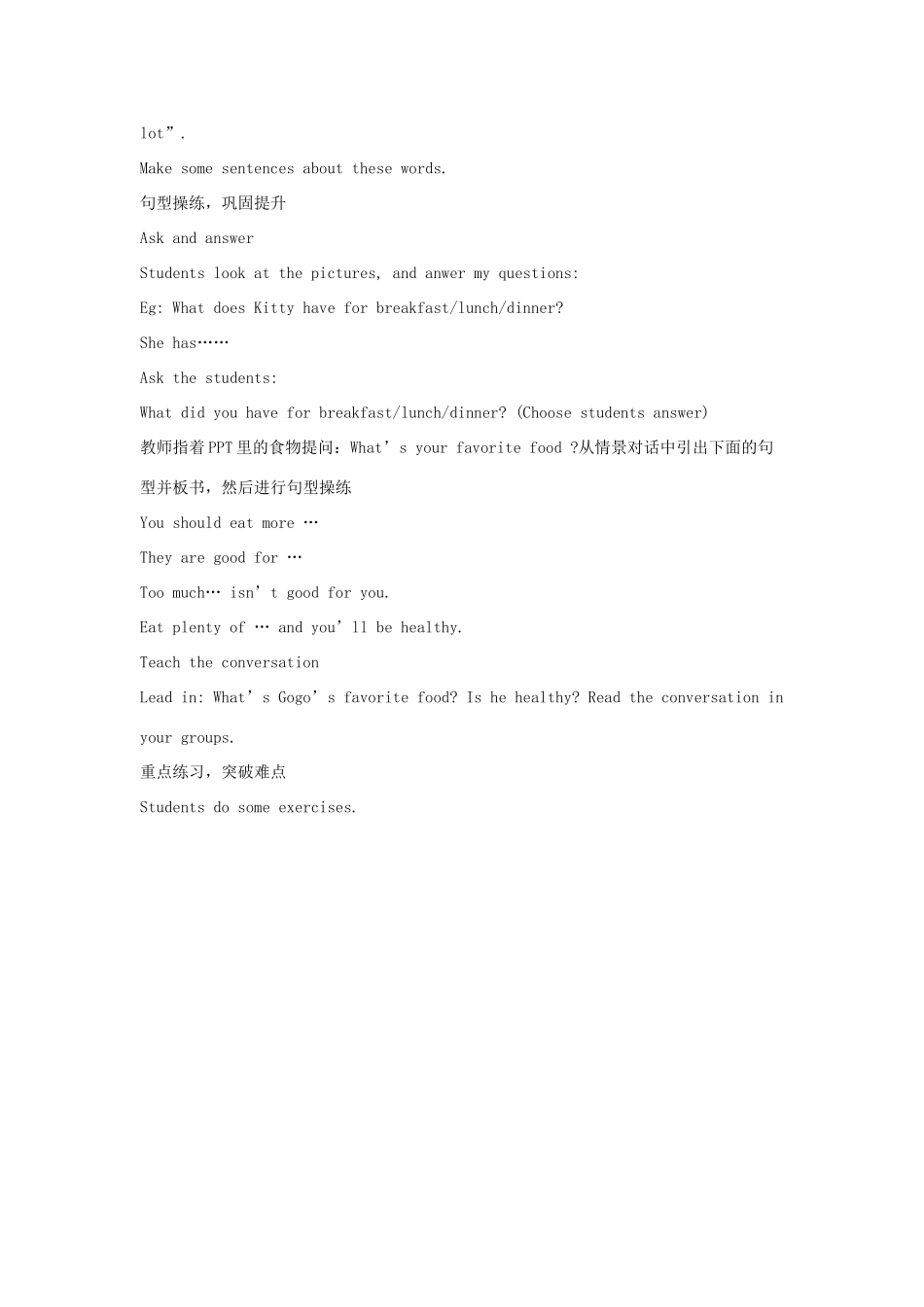 lot”.

Make some sentences about these words.

句型操练，巩固提升

Ask and answer

Students look at the pictures, and anwer my questions:

Eg: What does Kitty have for breakfast/lunch/dinner?

She has……

Ask the students:

What did you have for breakfast/lunch/dinner? (Choose students answer)

教师指着PPT里的食物提问：What’s your favorite food ?从情景对话中引出下面的句型并板书，然后进行句型操练

You should eat more …

They are good for …

Too much… isn’t good for you.

Eat plenty of … and you’ll be healthy.

Teach the conversation

Lead in: What’s Gogo’s favorite food? Is he healthy? Read the conversation in your groups.

重点练习，突破难点

Students do some exercises.